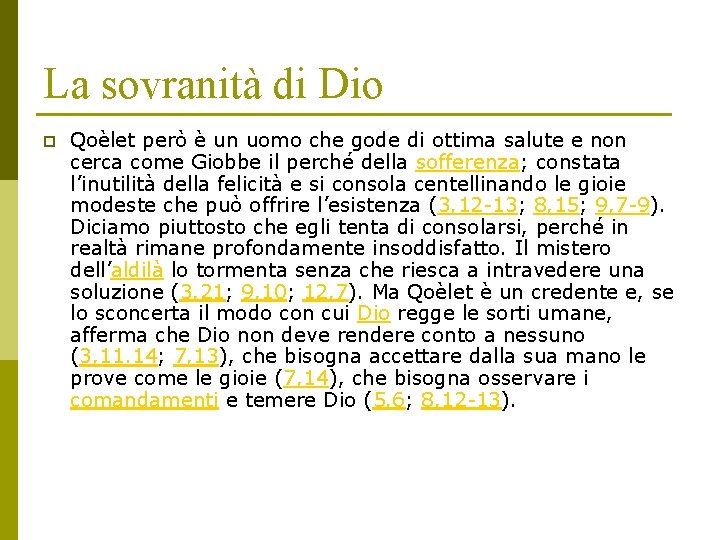 La sovranità di Dio

Qoèlet però è un uomo che gode di ottima salute e non cerca come Giobbe il perché della sofferenza; constata l'inutilità della felicità e si consola centellinando le gioie modeste che può offrire l'esistenza (3,12-13; 8,15; 9,7-9). Diciamo piuttosto che egli tenta di consolarsi, perché in realtà rimane profondamente insoddisfatto. Il mistero dell'aldilà lo tormenta senza che riesca a intravedere una soluzione (3,21; 9,10; 12,7). Ma Qoèlet è un credente e, se lo sconcerta il modo con cui Dio regge le sorti umane, afferma che Dio non deve rendere conto a nessuno (3,11.14; 7,13), che bisogna accettare dalla sua mano le prove come le gioie (7,14), che bisogna osservare i comandamenti e temere Dio (5,6; 8,12-13).